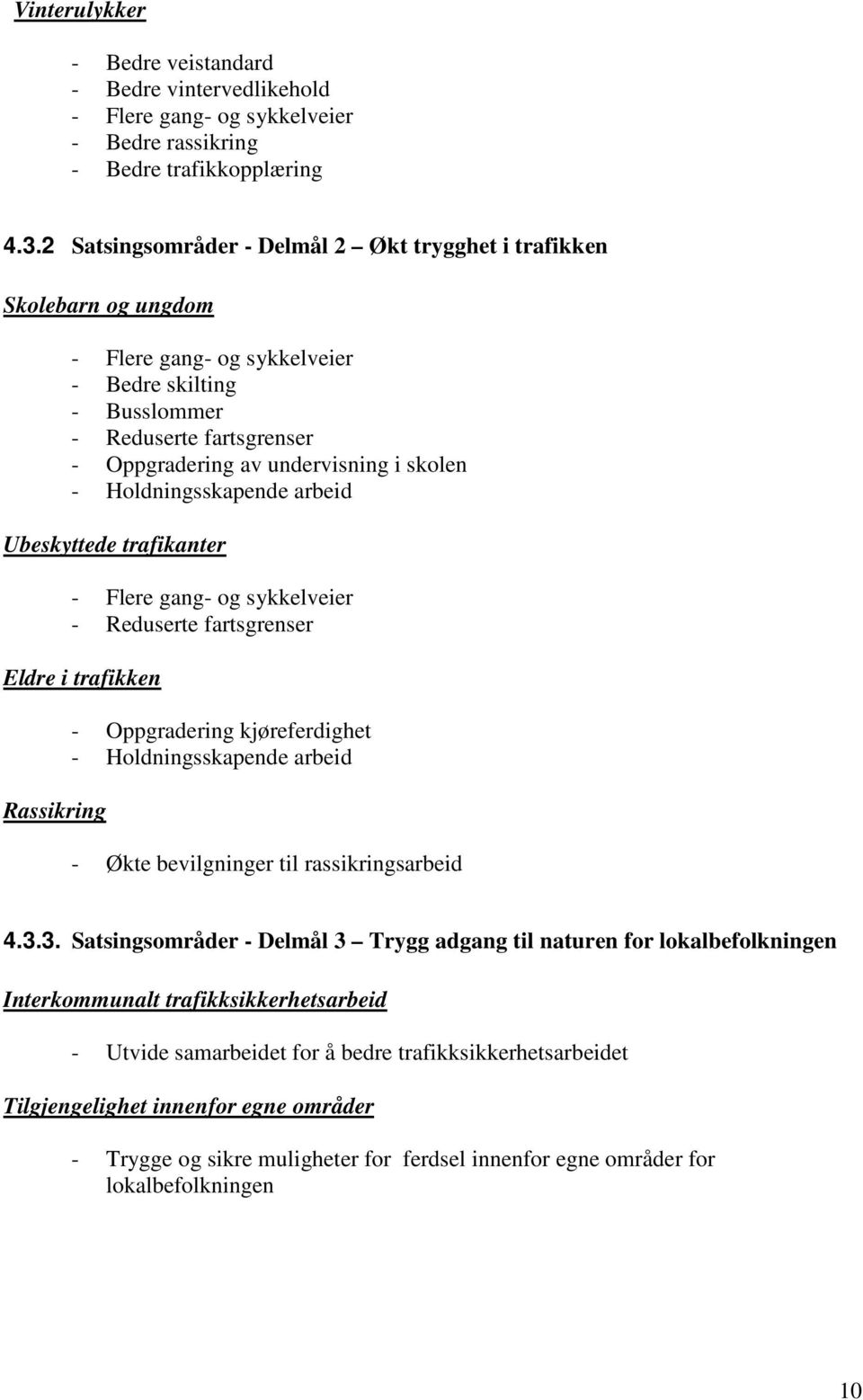 Vinterulykker

- Bedre veistandard
- Bedre vintervedlikehold
- Flere gang- og sykkelveier
- Bedre rassikring
- Bedre trafikkopplæring

4.3.2 Satsingsområder - Delmål 2 – Økt trygghet i trafikken

Skolebarn og ungdom

- Flere gang- og sykkelveier
- Bedre skilting
- Busslommer
- Reduserte fartsgrenser
- Oppgradering av undervisning i skolen
- Holdningsskapende arbeid

Ubeskyttede trafikanter

- Flere gang- og sykkelveier
- Reduserte fartsgrenser

Eldre i trafikken

- Oppgradering kjøreferdighet
- Holdningsskapende arbeid

Rassikring

- Økte bevilgninger til rassikringsarbeid

4.3.3. Satsingsområder - Delmål 3 – Trygg adgang til naturen for lokalbefolkningen

Interkommunalt trafikksikkerhetsarbeid

- Utvide samarbeidet for å bedre trafikksikkerhetsarbeidet

Tilgjengelighet innenfor egne områder

- Trygge og sikre muligheter for ferdsel innenfor egne områder for lokalbefolkningen

10